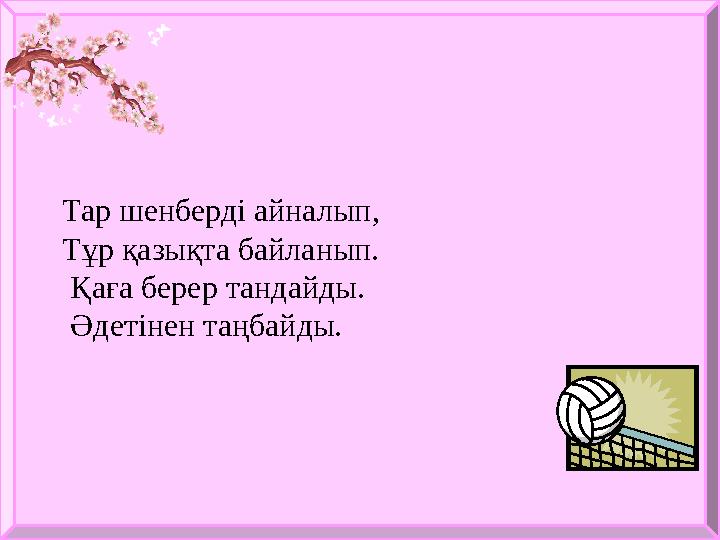 Тар шенберді айналып,
Тұр қазықта байланып.
Қаға берер тандайды.
Әдетінен таңбайды.